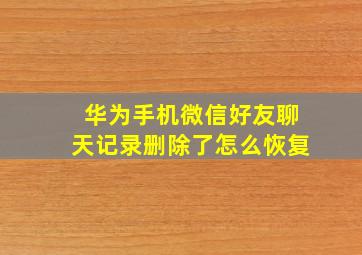 华为手机微信好友聊天记录删除了怎么恢复